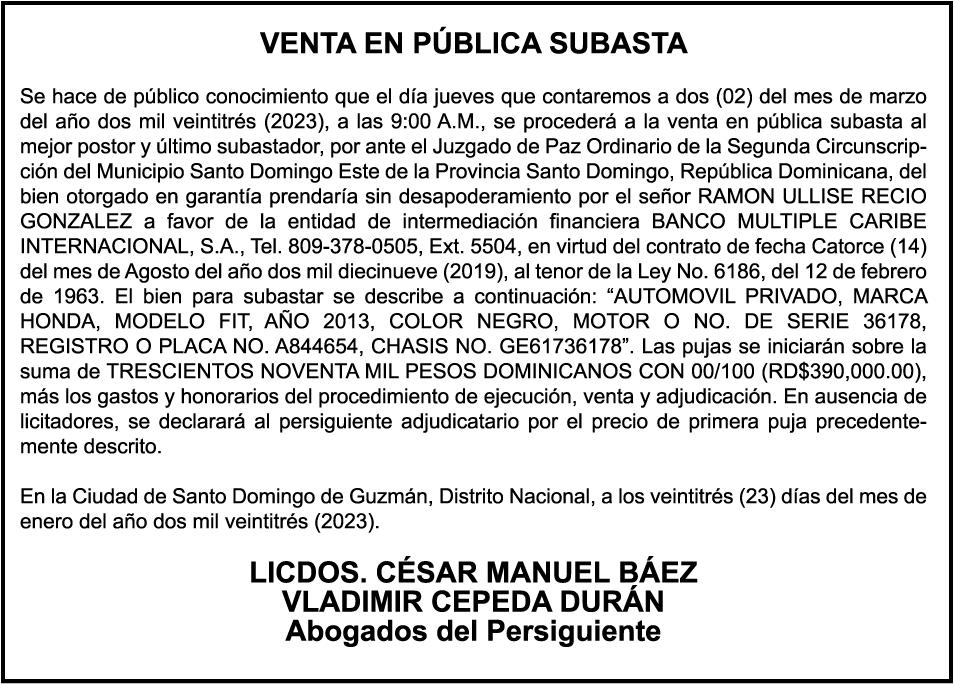 VENTA EN PÚBLICA SUBASTA

Se hace de público conocimiento que el día jueves que contaremos a dos (02) del mes de marzo del año dos mil veintitrés (2023), a las 9:00 A.M., se procederá a la venta en pública subasta al mejor postor y último subastador, por ante el Juzgado de Paz Ordinario de la Segunda Circunscripción del Municipio Santo Domingo Este de la Provincia Santo Domingo, República Dominicana, del bien otorgado en garantía prendaría sin desapoderamiento por el señor RAMON ULLISE RECIO GONZALEZ a favor de la entidad de intermediación financiera BANCO MULTIPLE CARIBE INTERNACIONAL, S.A., Tel. 809-378-0505, Ext. 5504, en virtud del contrato de fecha Catorce (14) del mes de Agosto del año dos mil diecinueve (2019), al tenor de la Ley No. 6186, del 12 de febrero de 1963. El bien para subastar se describe a continuación: “AUTOMOVIL PRIVADO, MARCA HONDA, MODELO FIT, AÑO 2013, COLOR NEGRO, MOTOR O NO. DE SERIE 36178, REGISTRO O PLACA NO. A844654, CHASIS NO. GE61736178”. Las pujas se iniciarán sobre la suma de TRESCIENTOS NOVENTA MIL PESOS DOMINICANOS CON 00/100 (RD$390,000.00), más los gastos y honorarios del procedimiento de ejecución, venta y adjudicación. En ausencia de licitadores, se declarará al persiguiente adjudicatario por el precio de primera puja precedentemente descrito.

En la Ciudad de Santo Domingo de Guzmán, Distrito Nacional, a los veintitrés (23) días del mes de enero del año dos mil veintitrés (2023).

LICDOS. CÉSAR MANUEL BÁEZ
VLADIMIR CEPEDA DURÁN
Abogados del Persiguiente